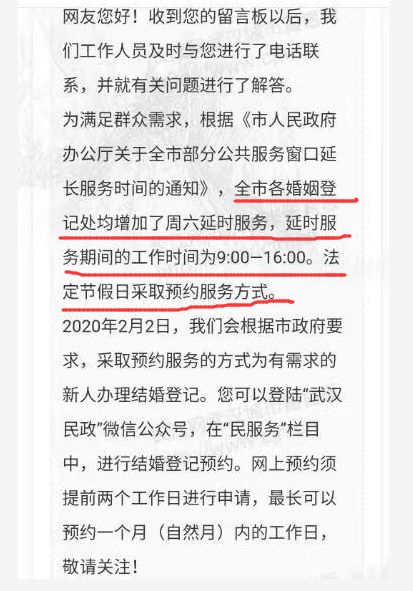 网友您好！收到您的留言板以后，我们工作人员及时与您进行了电话联系，并就有关问题进行了解答。

为满足群众需求，根据《市人民政府办公厅关于全市部分公共服务窗口延长服务时间的通知》，全市各婚姻登记处均增加了周六延时服务，延时服务期间的工作时间为9:00—16:00。法定节假日采取预约服务方式。

2020年2月2日，我们会根据市政府要求，采取预约服务的方式为有需求的新人办理结婚登记。您可以登陆“武汉民政”微信公众号，在“民服务”栏目中，进行结婚登记预约。网上预约须提前两个工作日进行申请，最长可以预约一个月（自然月）内的工作日，敬请关注！